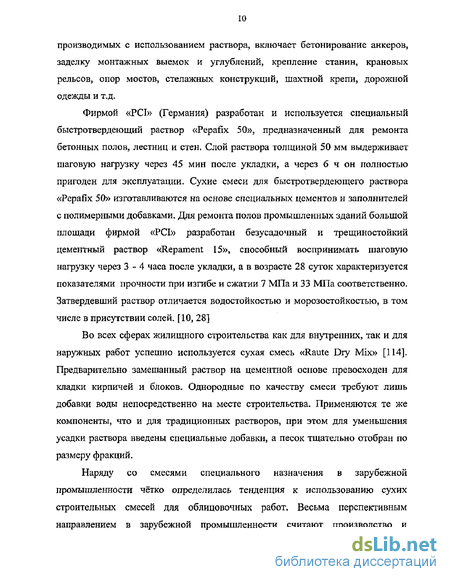 10

производимых с использованием раствора, включает бетонирование анкеров, заделку монтажных выемок и углублений, крепление станин, крановых рельсов, опор мостов, стелажных конструкций, шахтной крепи, дорожной одежды и т.д.

Фирмой «PCI» (Германия) разработан и используется специальный быстротвердеющий раствор «Pepafix 50», предназначенный для ремонта бетонных полов, лестниц и стен. Слой раствора толщиной 50 мм выдерживает шаговую нагрузку через 45 мин после укладки, а через 6 ч он полностью пригоден для эксплуатации. Сухие смеси для быстротвердеющего раствора «Pepafix 50» изготавливаются на основе специальных цементов и заполнителей с полимерными добавками. Для ремонта полов промышленных зданий большой площади фирмой «PCI» разработан безусадочный и трещиностойкий цементный раствор «Repament 15», способный воспринимать шаговую нагрузку через 3 - 4 часа после укладки, а в возрасте 28 суток характеризуется показателями прочности при изгибе и сжатии 7 МПа и 33 МПа соответственно. Затвердевший раствор отличается водостойкостью и морозостойкостью, в том числе в присутствии солей. [10, 28]

Во всех сферах жилищного строительства как для внутренних, так и для наружных работ успешно используется сухая смесь «Raute Dry Mix» [114]. Предварительно замешанный раствор на цементной основе превосходен для кладки кирпичей и блоков. Однородные по качеству смеси требуют лишь добавки воды непосредственно на месте строительства. Применяются те же компоненты, что и для традиционных растворов, при этом для уменьшения усадки раствора введены специальные добавки, а песок тщательно отобран по размеру фракций.

Наряду со смесями специального назначения в зарубежной промышленности чётко определилась тенденция к использованию сухих строительных смесей для облицовочных работ. Весьма перспективным направлением в зарубежной промышленности считают производство и

dsLib.net
библиотека диссертаций